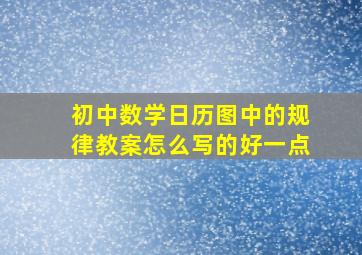 初中数学日历图中的规律教案怎么写的好一点